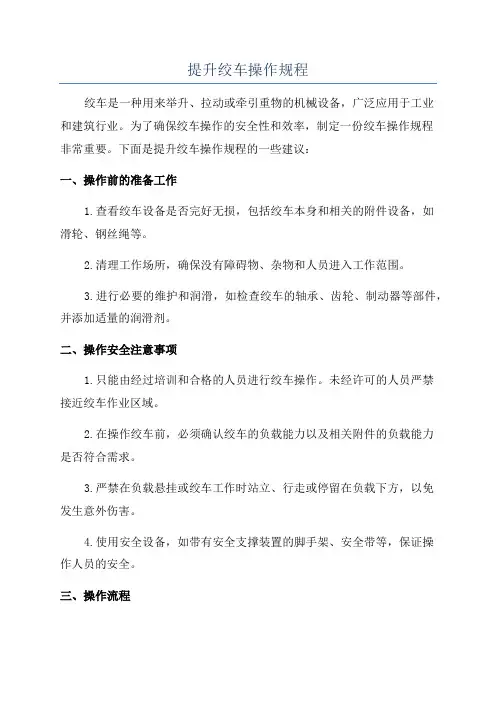 提升绞车操作规程

绞车是一种用来举升、拉动或牵引重物的机械设备，广泛应用于工业和建筑行业。为了确保绞车操作的安全性和效率，制定一份绞车操作规程非常重要。下面是提升绞车操作规程的一些建议：

一、操作前的准备工作

1.查看绞车设备是否完好无损，包括绞车本身和相关的附件设备，如滑轮、钢丝绳等。

2.清理工作场所，确保没有障碍物、杂物和人员进入工作范围。

3.进行必要的维护和润滑，如检查绞车的轴承、齿轮、制动器等部件，并添加适量的润滑剂。

二、操作安全注意事项

1.只能由经过培训和合格的人员进行绞车操作。未经许可的人员严禁接近绞车作业区域。

2.在操作绞车前，必须确认绞车的负载能力以及相关附件的负载能力是否符合需求。

3.严禁在负载悬挂或绞车工作时站立、行走或停留在负载下方，以免发生意外伤害。

4.使用安全设备，如带有安全支撑装置的脚手架、安全带等，保证操作人员的安全。

三、操作流程